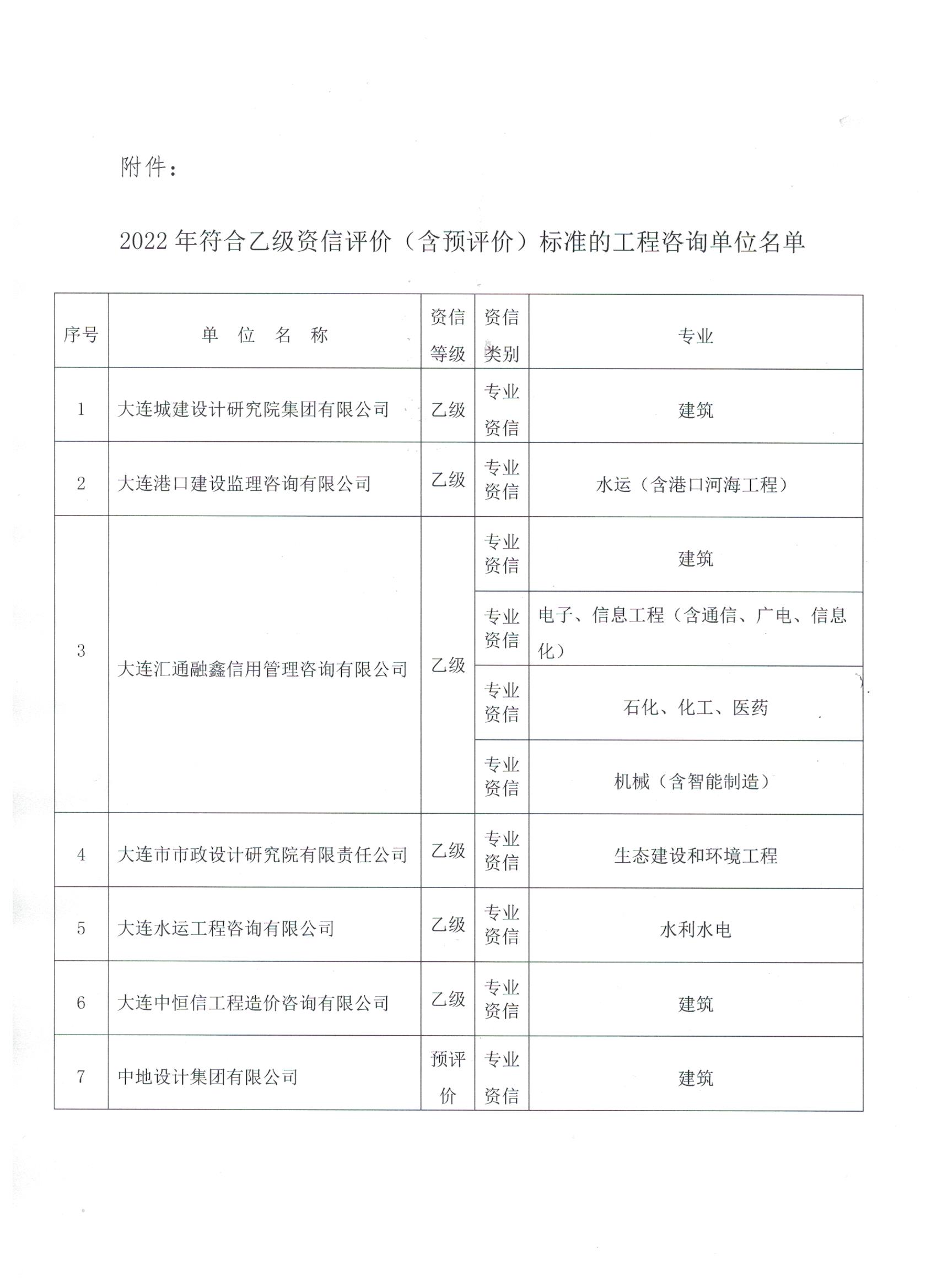 附件：

2022年符合乙级资信评价（含预评价）标准的工程咨询单位名单

| 序号 | 单 位 名 称 | 资信等级 | 资信类别 | 专业 |
|---|---|---|---|---|
| 1 | 大连城建设计研究院集团有限公司 | 乙级 | 专业资信 | 建筑 |
| 2 | 大连港口建设监理咨询有限公司 | 乙级 | 专业资信 | 水运（含港口河海工程） |
| 3 | 大连汇通融鑫信用管理咨询有限公司 | 乙级 | 专业资信 | 建筑 |
| | | | 专业资信 | 电子、信息工程（含通信、广电、信息化） |
| | | | 专业资信 | 石化、化工、医药 |
| | | | 专业资信 | 机械（含智能制造） |
| 4 | 大连市市政设计研究院有限责任公司 | 乙级 | 专业资信 | 生态建设和环境工程 |
| 5 | 大连水运工程咨询有限公司 | 乙级 | 专业资信 | 水利水电 |
| 6 | 大连中恒信工程造价咨询有限公司 | 乙级 | 专业资信 | 建筑 |
| 7 | 中地设计集团有限公司 | 预评价 | 专业资信 | 建筑 |